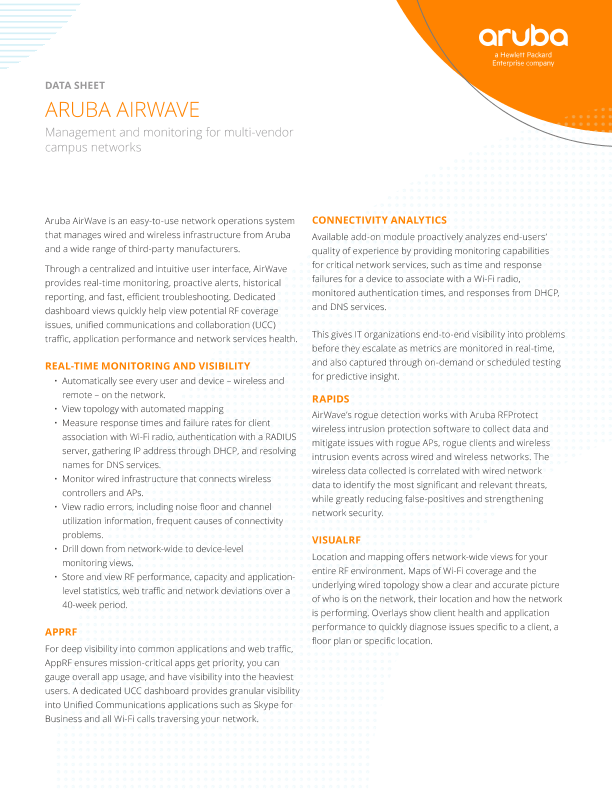 aruba
a Hewlett Packard Enterprise company

DATA SHEET

ARUBA AIRWAVE

Management and monitoring for multi-vendor campus networks

Aruba AirWave is an easy-to-use network operations system that manages wired and wireless infrastructure from Aruba and a wide range of third-party manufacturers.

Through a centralized and intuitive user interface, AirWave provides real-time monitoring, proactive alerts, historical reporting, and fast, efficient troubleshooting. Dedicated dashboard views quickly help view potential RF coverage issues, unified communications and collaboration (UCC) traffic, application performance and network services health.

REAL-TIME MONITORING AND VISIBILITY

• Automatically see every user and device – wireless and remote – on the network.
• View topology with automated mapping
• Measure response times and failure rates for client association with Wi-Fi radio, authentication with a RADIUS server, gathering IP address through DHCP, and resolving names for DNS services.
• Monitor wired infrastructure that connects wireless controllers and APs.
• View radio errors, including noise floor and channel utilization information, frequent causes of connectivity problems.
• Drill down from network-wide to device-level monitoring views.
• Store and view RF performance, capacity and application-level statistics, web traffic and network deviations over a 40-week period.

APPRF

For deep visibility into common applications and web traffic, AppRF ensures mission-critical apps get priority, you can gauge overall app usage, and have visibility into the heaviest users. A dedicated UCC dashboard provides granular visibility into Unified Communications applications such as Skype for Business and all Wi-Fi calls traversing your network.

CONNECTIVITY ANALYTICS

Available add-on module proactively analyzes end-users' quality of experience by providing monitoring capabilities for critical network services, such as time and response failures for a device to associate with a Wi-Fi radio, monitored authentication times, and responses from DHCP, and DNS services.

This gives IT organizations end-to-end visibility into problems before they escalate as metrics are monitored in real-time, and also captured through on-demand or scheduled testing for predictive insight.

RAPIDS

AirWave's rogue detection works with Aruba RFProtect wireless intrusion protection software to collect data and mitigate issues with rogue APs, rogue clients and wireless intrusion events across wired and wireless networks. The wireless data collected is correlated with wired network data to identify the most significant and relevant threats, while greatly reducing false-positives and strengthening network security.

VISUALRF

Location and mapping offers network-wide views for your entire RF environment. Maps of Wi-Fi coverage and the underlying wired topology show a clear and accurate picture of who is on the network, their location and how the network is performing. Overlays show client health and application performance to quickly diagnose issues specific to a client, a floor plan or specific location.